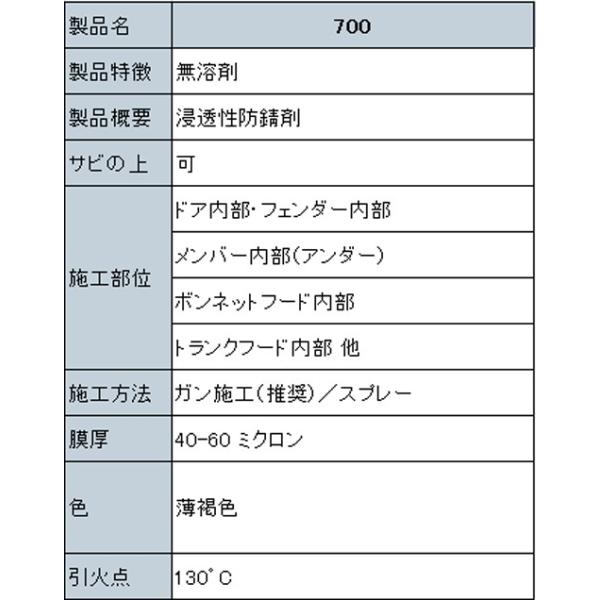 | 製品名 | 700 |
|---|---|
| 製品特徴 | 無溶剤 |
| 製品概要 | 浸透性防錆剤 |
| サビの上 | 可 |
| 施工部位 | ドア内部・フェンダー内部 |
| | メンバー内部(アンダー) |
| | ボンネットフード内部 |
| | トランクフード内部 他 |
| 施工方法 | ガン施工(推奨)/スプレー |
| 膜厚 | 40-60 ミクロン |
| 色 | 薄褐色 |
| 引火点 | 130°C |